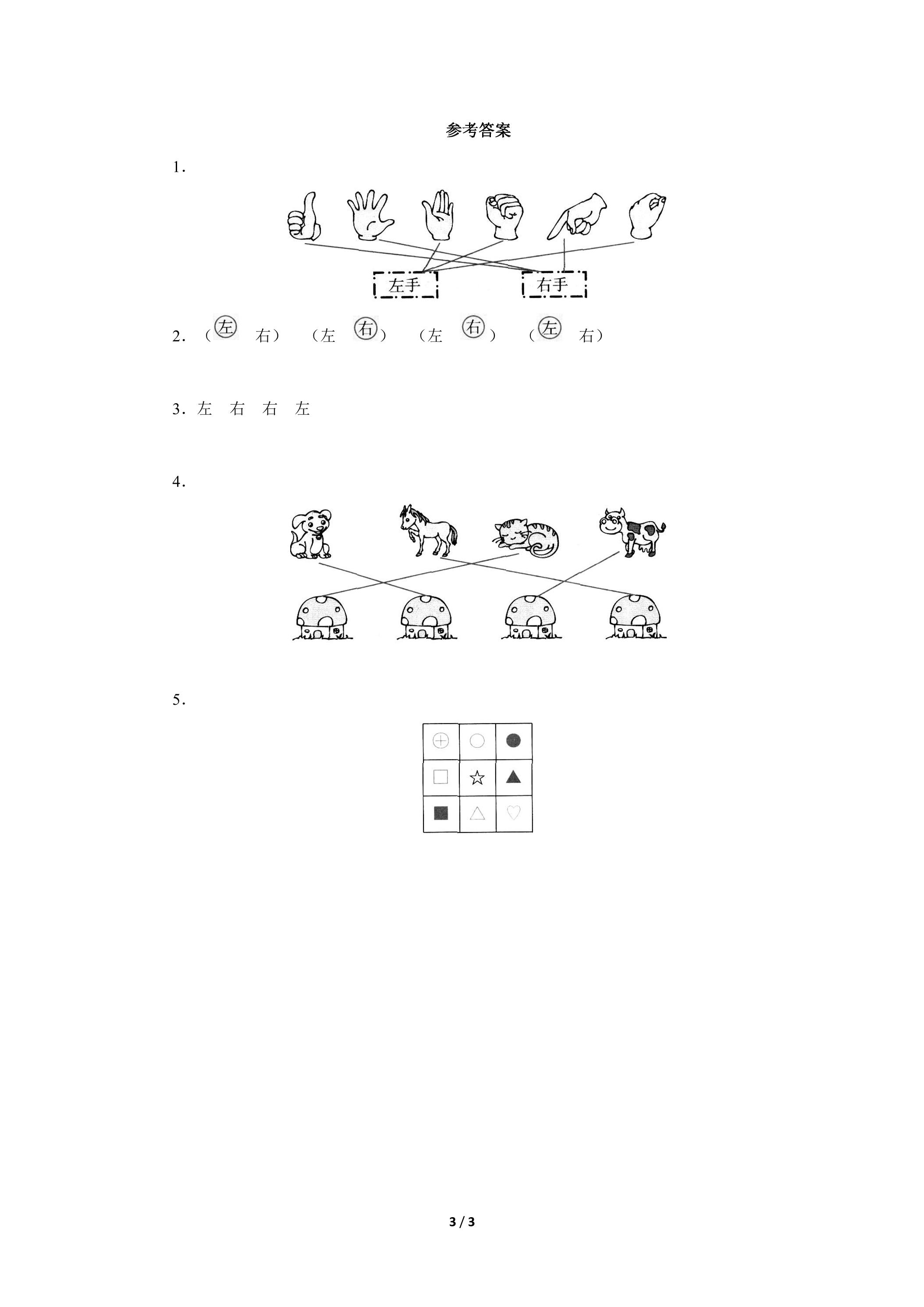 参考答案

1.

左手 右手

2.（左 右）（左 右）（左 右）（左 右）

3.左 右 右 左

4.

5.

3 / 3